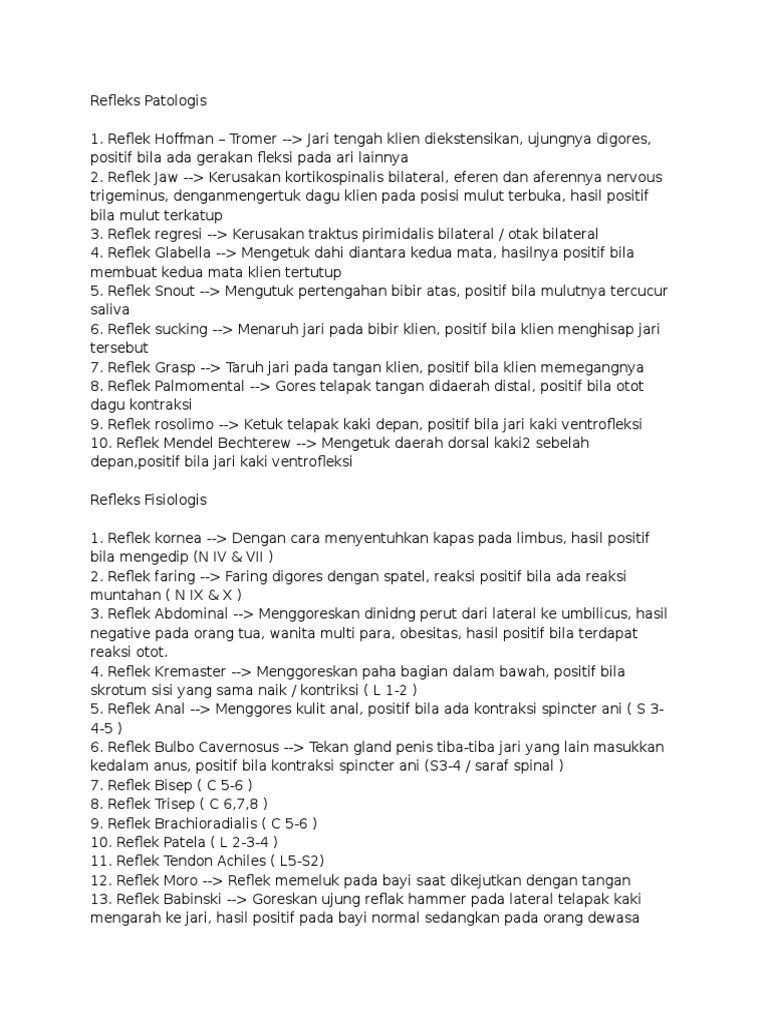 Refleks Patologis

1. Reflek Hoffman – Tromer --> Jari tengah klien diekstensikan, ujungnya digores, positif bila ada gerakan fleksi pada ari lainnya
2. Reflek Jaw --> Kerusakan kortikospinalis bilateral, eferen dan aferennya nervous trigeminus, denganmengertuk dagu klien pada posisi mulut terbuka, hasil positif bila mulut terkatup
3. Reflek regresi --> Kerusakan traktus pirimidalis bilateral / otak bilateral
4. Reflek Glabella --> Mengetuk dahi diantara kedua mata, hasilnya positif bila membuat kedua mata klien tertutup
5. Reflek Snout --> Mengutuk pertengahan bibir atas, positif bila mulutnya tercucur saliva
6. Reflek sucking --> Menaruh jari pada bibir klien, positif bila klien menghisap jari tersebut
7. Reflek Grasp --> Taruh jari pada tangan klien, positif bila klien memegangnya
8. Reflek Palmomental --> Gores telapak tangan didaerah distal, positif bila otot dagu kontraksi
9. Reflek rosolimo --> Ketuk telapak kaki depan, positif bila jari kaki ventrofleksi
10. Reflek Mendel Bechterew --> Mengetuk daerah dorsal kaki2 sebelah depan,positif bila jari kaki ventrofleksi

Refleks Fisiologis

1. Reflek kornea --> Dengan cara menyentuhkan kapas pada limbus, hasil positif bila mengedip (N IV & VII )
2. Reflek faring --> Faring digores dengan spatel, reaksi positif bila ada reaksi muntahan ( N IX & X )
3. Reflek Abdominal --> Menggoreskan dinidng perut dari lateral ke umbilicus, hasil negative pada orang tua, wanita multi para, obesitas, hasil positif bila terdapat reaksi otot.
4. Reflek Kremaster --> Menggoreskan paha bagian dalam bawah, positif bila skrotum sisi yang sama naik / kontriksi ( L 1-2 )
5. Reflek Anal --> Menggores kulit anal, positif bila ada kontraksi spincter ani ( S 3-4-5 )
6. Reflek Bulbo Cavernosus --> Tekan gland penis tiba-tiba jari yang lain masukkan kedalam anus, positif bila kontraksi spincter ani (S3-4 / saraf spinal )
7. Reflek Bisep ( C 5-6 )
8. Reflek Trisep ( C 6,7,8 )
9. Reflek Brachioradialis ( C 5-6 )
10. Reflek Patela ( L 2-3-4 )
11. Reflek Tendon Achiles ( L5-S2)
12. Reflek Moro --> Reflek memeluk pada bayi saat dikejutkan dengan tangan
13. Reflek Babinski --> Goreskan ujung reflak hammer pada lateral telapak kaki mengarah ke jari, hasil positif pada bayi normal sedangkan pada orang dewasa